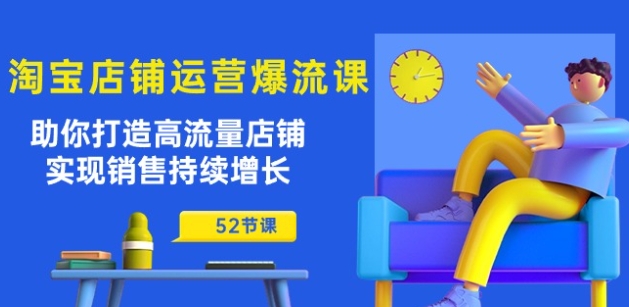 淘宝店铺运营爆流课

助你打造高流量店铺
实现销售持续增长

52节课